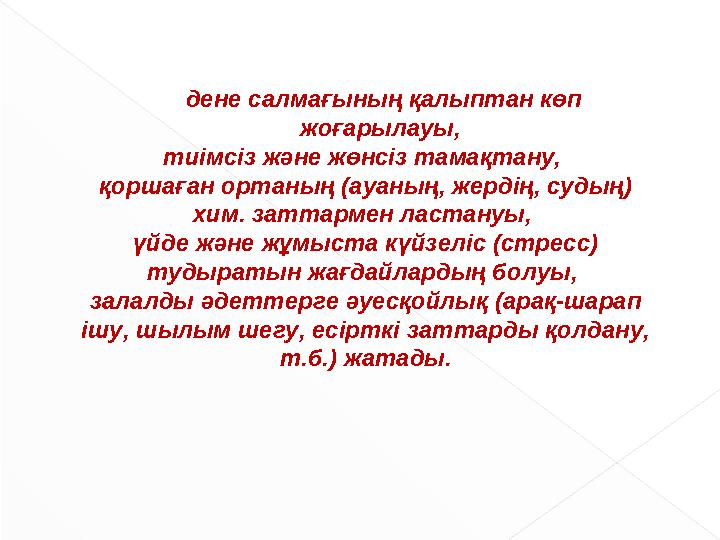 дене салмағының қалыптан көп жоғарылауы,
тиімсіз және жөнсіз тамақтану,
қоршаған ортаның (ауаның, жердің, судың) хим. заттармен ластануы,
үйде және жұмыста күйзеліс (стресс) тудыратын жағдайлардың болуы,
залалды әдеттерге әуесқойлық (арақ-шарап ішу, шылым шегу, есірткі заттарды қолдану, т.б.) жатады.